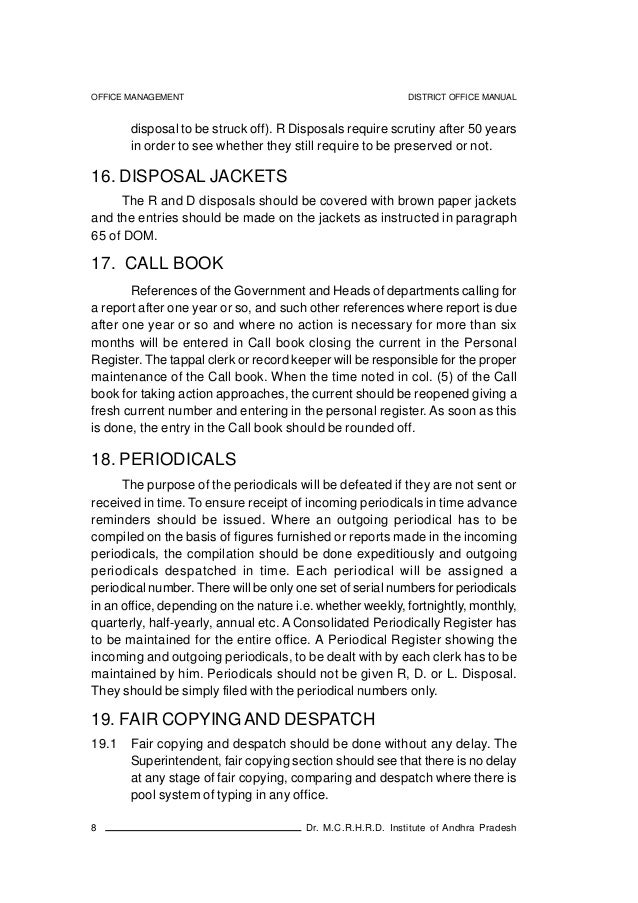 OFFICE MANAGEMENT

DISTRICT OFFICE MANUAL

disposal to be struck off). R Disposals require scrutiny after 50 years in order to see whether they still require to be preserved or not.

16. DISPOSAL JACKETS

The R and D disposals should be covered with brown paper jackets and the entries should be made on the jackets as instructed in paragraph 65 of DOM.

17. CALL BOOK

References of the Government and Heads of departments calling for a report after one year or so, and such other references where report is due after one year or so and where no action is necessary for more than six months will be entered in Call book closing the current in the Personal Register. The tappal clerk or record keeper will be responsible for the proper maintenance of the Call book. When the time noted in col. (5) of the Call book for taking action approaches, the current should be reopened giving a fresh current number and entering in the personal register. As soon as this is done, the entry in the Call book should be rounded off.

18. PERIODICALS

The purpose of the periodicals will be defeated if they are not sent or received in time. To ensure receipt of incoming periodicals in time advance reminders should be issued. Where an outgoing periodical has to be compiled on the basis of figures furnished or reports made in the incoming periodicals, the compilation should be done expeditiously and outgoing periodicals despatched in time. Each periodical will be assigned a periodical number. There will be only one set of serial numbers for periodicals in an office, depending on the nature i.e. whether weekly, fortnightly, monthly, quarterly, half-yearly, annual etc. A Consolidated Periodically Register has to be maintained for the entire office. A Periodical Register showing the incoming and outgoing periodicals, to be dealt with by each clerk has to be maintained by him. Periodicals should not be given R, D. or L. Disposal. They should be simply filed with the periodical numbers only.

19. FAIR COPYING AND DESPATCH

19.1 Fair copying and despatch should be done without any delay. The Superintendent, fair copying section should see that there is no delay at any stage of fair copying, comparing and despatch where there is pool system of typing in any office.

8

Dr. M.C.R.H.R.D. Institute of Andhra Pradesh